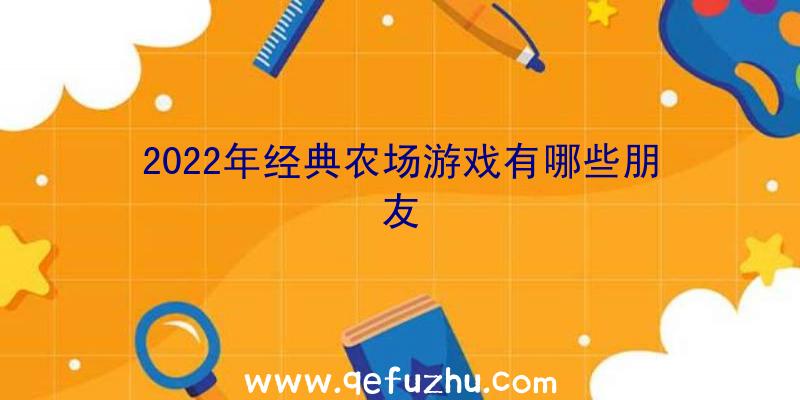 2022年经典农场游戏有哪些朋友

www.qefuzhu.com